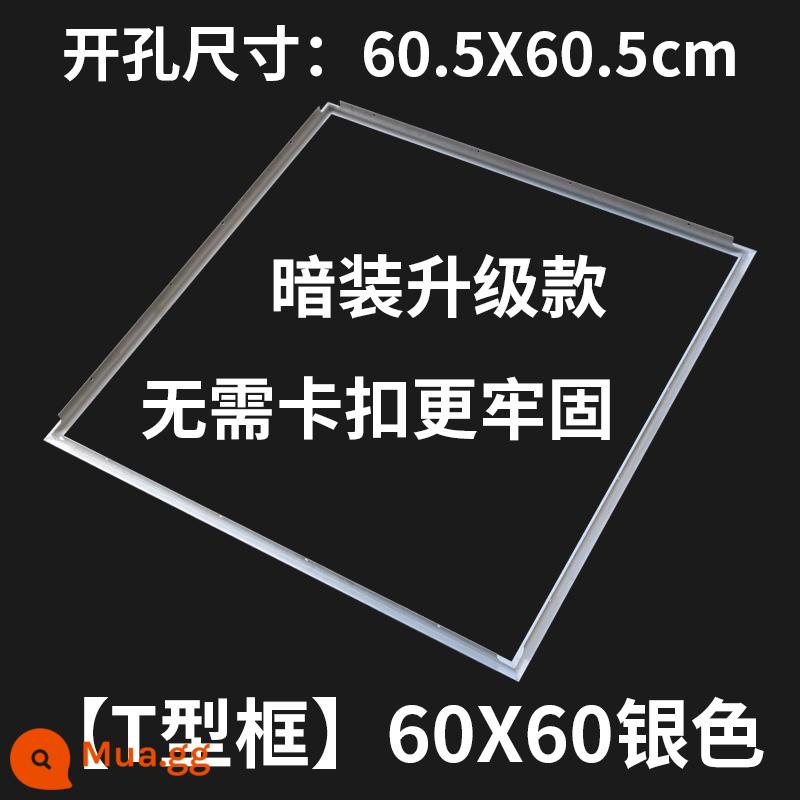 开孔尺寸：60.5X60.5cm

暗装升级款

无需卡扣更牢固

【T型框】60X60银色

Mua.gg